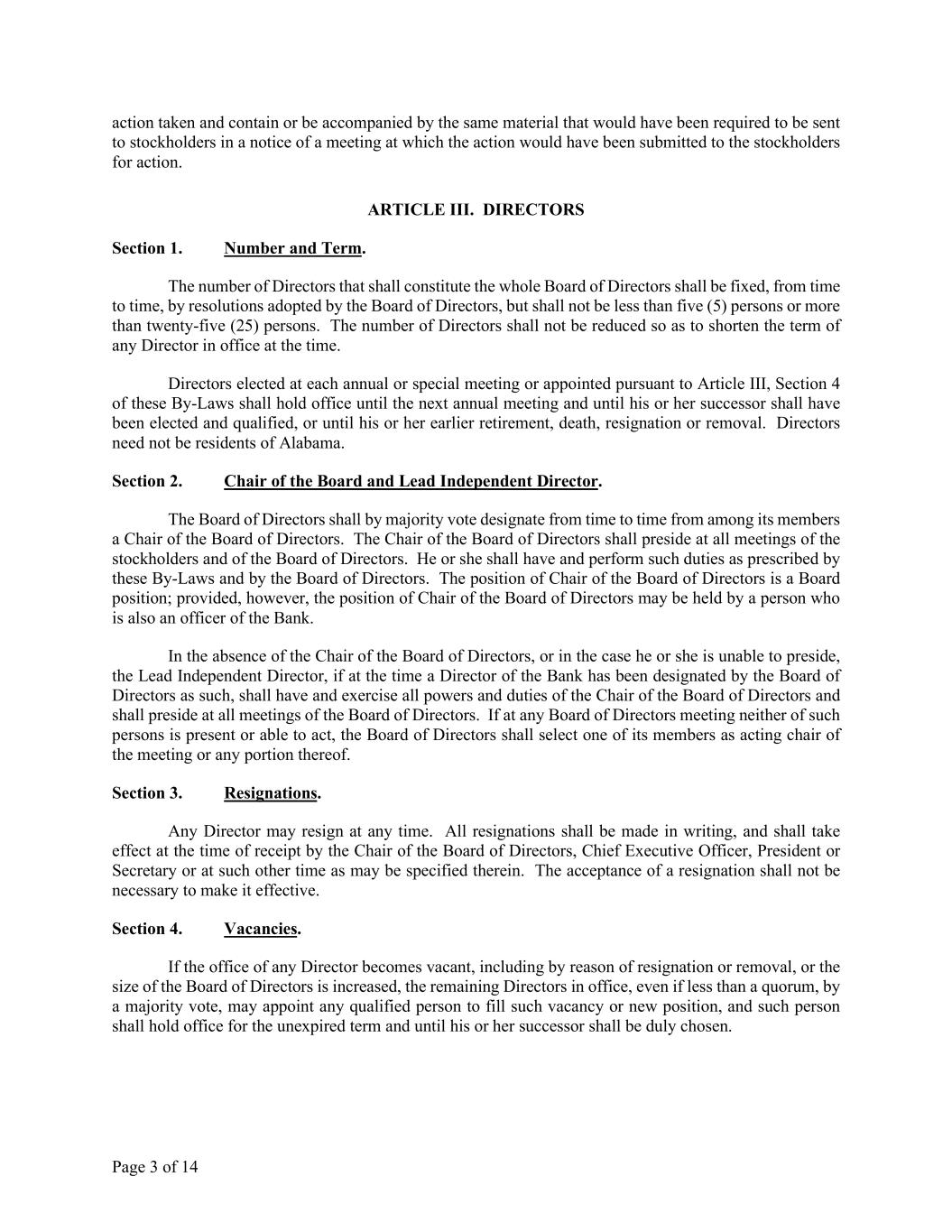 action taken and contain or be accompanied by the same material that would have been required to be sent to stockholders in a notice of a meeting at which the action would have been submitted to the stockholders for action.

ARTICLE III. DIRECTORS

Section 1. Number and Term.

The number of Directors that shall constitute the whole Board of Directors shall be fixed, from time to time, by resolutions adopted by the Board of Directors, but shall not be less than five (5) persons or more than twenty-five (25) persons. The number of Directors shall not be reduced so as to shorten the term of any Director in office at the time.

Directors elected at each annual or special meeting or appointed pursuant to Article III, Section 4 of these By-Laws shall hold office until the next annual meeting and until his or her successor shall have been elected and qualified, or until his or her earlier retirement, death, resignation or removal. Directors need not be residents of Alabama.

Section 2. Chair of the Board and Lead Independent Director.

The Board of Directors shall by majority vote designate from time to time from among its members a Chair of the Board of Directors. The Chair of the Board of Directors shall preside at all meetings of the stockholders and of the Board of Directors. He or she shall have and perform such duties as prescribed by these By-Laws and by the Board of Directors. The position of Chair of the Board of Directors is a Board position; provided, however, the position of Chair of the Board of Directors may be held by a person who is also an officer of the Bank.

In the absence of the Chair of the Board of Directors, or in the case he or she is unable to preside, the Lead Independent Director, if at the time a Director of the Bank has been designated by the Board of Directors as such, shall have and exercise all powers and duties of the Chair of the Board of Directors and shall preside at all meetings of the Board of Directors. If at any Board of Directors meeting neither of such persons is present or able to act, the Board of Directors shall select one of its members as acting chair of the meeting or any portion thereof.

Section 3. Resignations.

Any Director may resign at any time. All resignations shall be made in writing, and shall take effect at the time of receipt by the Chair of the Board of Directors, Chief Executive Officer, President or Secretary or at such other time as may be specified therein. The acceptance of a resignation shall not be necessary to make it effective.

Section 4. Vacancies.

If the office of any Director becomes vacant, including by reason of resignation or removal, or the size of the Board of Directors is increased, the remaining Directors in office, even if less than a quorum, by a majority vote, may appoint any qualified person to fill such vacancy or new position, and such person shall hold office for the unexpired term and until his or her successor shall be duly chosen.

Page 3 of 14